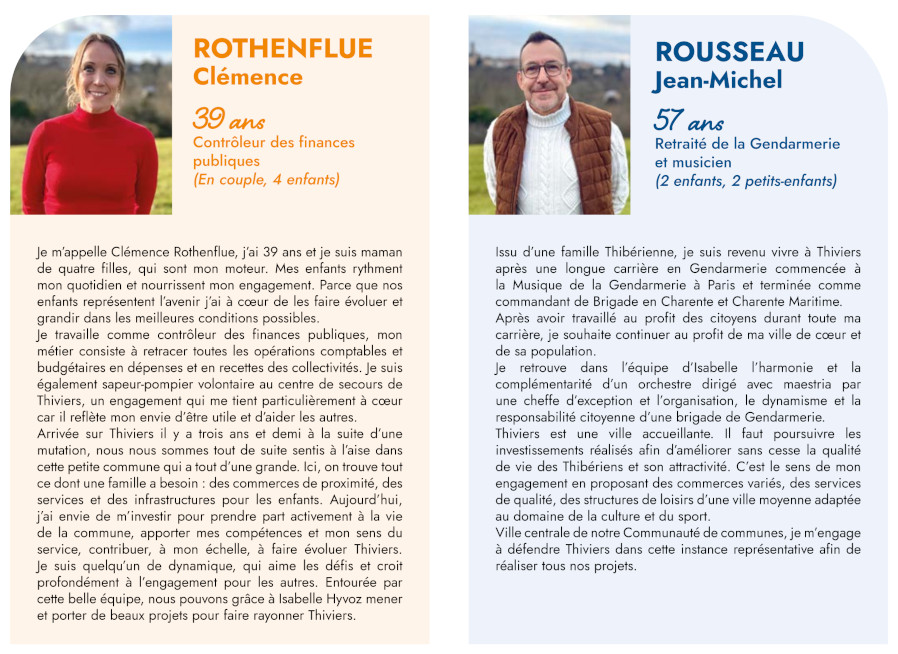 ROTHENFLUE
Clémence

39 ans
Contrôleur des finances publiques
(En couple, 4 enfants)

Je m'appelle Clémence Rothenflue, j'ai 39 ans et je suis maman de quatre filles, qui sont mon moteur. Mes enfants rythment mon quotidien et nourrissent mon engagement. Parce que nos enfants représentent l'avenir j'ai à cœur de les faire évoluer et grandir dans les meilleures conditions possibles.
Je travaille comme contrôleur des finances publiques, mon métier consiste à retracer toutes les opérations comptables et budgétaires en dépenses et en recettes des collectivités. Je suis également sapeur-pompier volontaire au centre de secours de Thiviers, un engagement qui me tient particulièrement à cœur car il reflète mon envie d'être utile et d'aider les autres.
Arrivée sur Thiviers il y a trois ans et demi à la suite d'une mutation, nous nous sommes tout de suite sentis à l'aise dans cette petite commune qui a tout d'une grande. Ici, on trouve tout ce dont une famille a besoin : des commerces de proximité, des services et des infrastructures pour les enfants. Aujourd'hui, j'ai envie de m'investir pour prendre part activement à la vie de la commune, apporter mes compétences et mon sens du service, contribuer, à mon échelle, à faire évoluer Thiviers.
Je suis quelqu'un de dynamique, qui aime les défis et croit profondément à l'engagement pour les autres. Entourée par cette belle équipe, nous pouvons grâce à Isabelle Hyvoz mener et porter de beaux projets pour faire rayonner Thiviers.

ROUSSEAU
Jean-Michel

57 ans
Retraité de la Gendarmerie et musicien
(2 enfants, 2 petits-enfants)

Issu d'une famille Thibérienne, je suis revenu vivre à Thiviers après une longue carrière en Gendarmerie commencée à la Musique de la Gendarmerie à Paris et terminée comme commandant de Brigade en Charente et Charente Maritime.
Après avoir travaillé au profit des citoyens durant toute ma carrière, je souhaite continuer au profit de ma ville de cœur et de sa population.
Je retrouve dans l'équipe d'Isabelle l'harmonie et la complémentarité d'un orchestre dirigé avec maestria par une cheffe d'exception et l'organisation, le dynamisme et la responsabilité citoyenne d'une brigade de Gendarmerie.
Thiviers est une ville accueillante. Il faut poursuivre les investissements réalisés afin d'améliorer sans cesse la qualité de vie des Thibériens et son attractivité. C'est le sens de mon engagement en proposant des commerces variés, des services de qualité, des structures de loisirs d'une ville moyenne adaptée au domaine de la culture et du sport.
Ville centrale de notre Communauté de communes, je m'engage à défendre Thiviers dans cette instance représentative afin de réaliser tous nos projets.